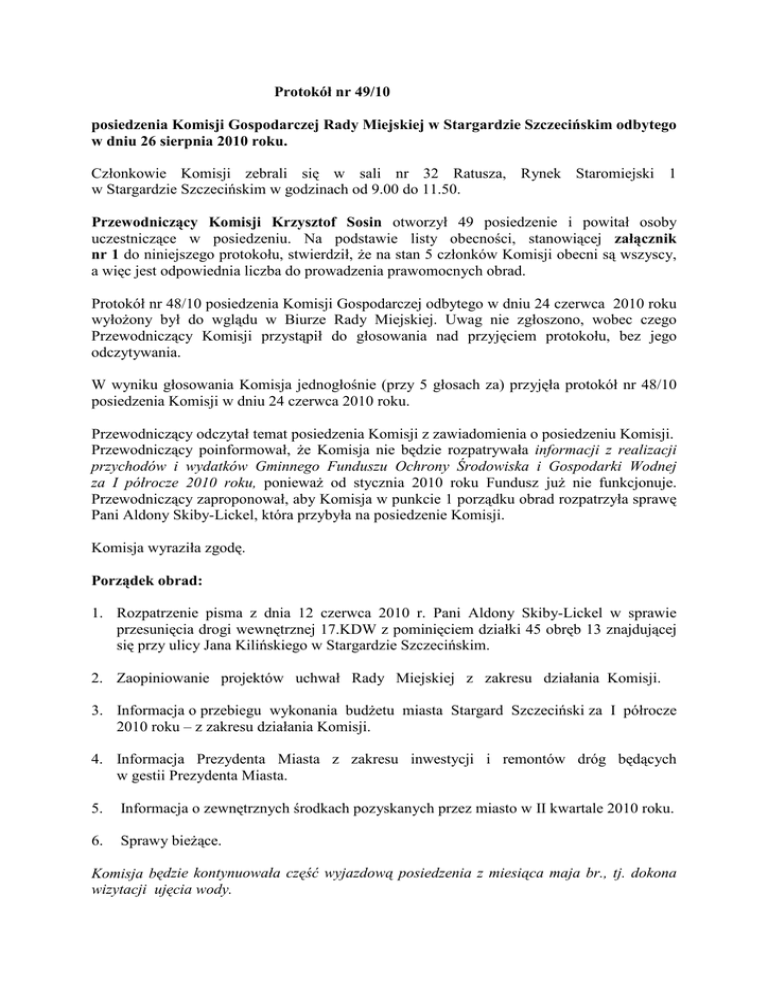 Protokół nr 49/10

posiedzenia Komisji Gospodarczej Rady Miejskiej w Stargardzie Szczecińskim odbytego w dniu 26 sierpnia 2010 roku.

Członkowie Komisji zebrali się w sali nr 32 Ratusza, Rynek Staromiejski 1 w Stargardzie Szczecińskim w godzinach od 9.00 do 11.50.

Przewodniczący Komisji Krzysztof Sosin otworzył 49 posiedzenie i powitał osoby uczestniczące w posiedzeniu. Na podstawie listy obecności, stanowiącej załącznik nr 1 do niniejszego protokołu, stwierdził, że na stan 5 członków Komisji obecni są wszyscy, a więc jest odpowiednia liczba do prowadzenia prawomocnych obrad.

Protokół nr 48/10 posiedzenia Komisji Gospodarczej odbytego w dniu 24 czerwca 2010 roku wyłożony był do wglądu w Biurze Rady Miejskiej. Uwag nie zgłoszono, wobec czego Przewodniczący Komisji przystąpił do głosowania nad przyjęciem protokołu, bez jego odczytywania.

W wyniku głosowania Komisja jednogłośnie (przy 5 głosach za) przyjęła protokół nr 48/10 posiedzenia Komisji w dniu 24 czerwca 2010 roku.

Przewodniczący odczytał temat posiedzenia Komisji z zawiadomienia o posiedzeniu Komisji. Przewodniczący poinformował, że Komisja nie będzie rozpatrywała informacji z realizacji przychodów i wydatków Gminnego Funduszu Ochrony Środowiska i Gospodarki Wodnej za I półrocze 2010 roku, ponieważ od stycznia 2010 roku Fundusz już nie funkcjonuje. Przewodniczący zaproponował, aby Komisja w punkcie 1 porządku obrad rozpatrzyła sprawę Pani Aldony Skiby-Lickel, która przybyła na posiedzenie Komisji.

Komisja wyraziła zgodę.

Porządek obrad:

1. Rozpatrzenie pisma z dnia 12 czerwca 2010 r. Pani Aldony Skiby-Lickel w sprawie przesunięcia drogi wewnętrznej 17.KDW z pominięciem działki 45 obręb 13 znajdującej się przy ulicy Jana Kilińskiego w Stargardzie Szczecińskim.

2. Zaopiniowanie projektów uchwał Rady Miejskiej z zakresu działania Komisji.

3. Informacja o przebiegu wykonania budżetu miasta Stargard Szczeciński za I półrocze 2010 roku – z zakresu działania Komisji.

4. Informacja Prezydenta Miasta z zakresu inwestycji i remontów dróg będących w gestii Prezydenta Miasta.

5. Informacja o zewnętrznych środkach pozyskanych przez miasto w II kwartale 2010 roku.

6. Sprawy bieżące.

Komisja będzie kontynuowała część wyjazdową posiedzenia z miesiąca maja br., tj. dokona wizytacji ujęcia wody.